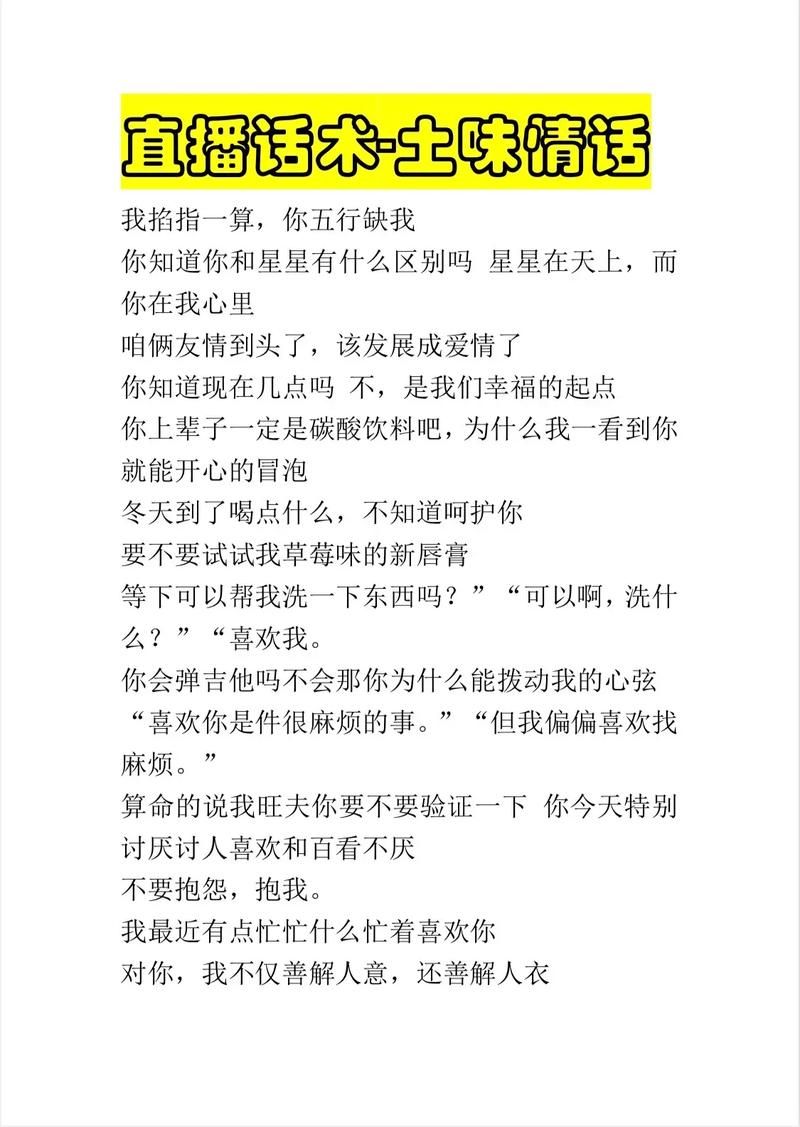 直播话术-土味情话

我掐指一算，你五行缺我
你知道你和星星有什么区别吗 星星在天上，而你在我心里
咱俩友情到头了，该发展成爱情了
你知道现在几点吗 不，是我们幸福的起点
你上辈子一定是碳酸饮料吧，为什么我一看到你就能开心的冒泡
冬天到了喝点什么，不知道呵护你
要不要试试我草莓味的新唇膏
等下可以帮我洗一下东西吗？”“可以啊，洗什么？”“喜欢我。
你会弹吉他吗不会那你为什么能拨动我的心弦
“喜欢你是件很麻烦的事。”“但我偏偏喜欢找麻烦。”
算命的说我旺夫你要不要验证一下 你今天特别讨厌讨人喜欢和百看不厌
不要抱怨，抱我。
我最近有点忙忙什么忙着喜欢你
对你，我不仅善解人意，还善解人衣